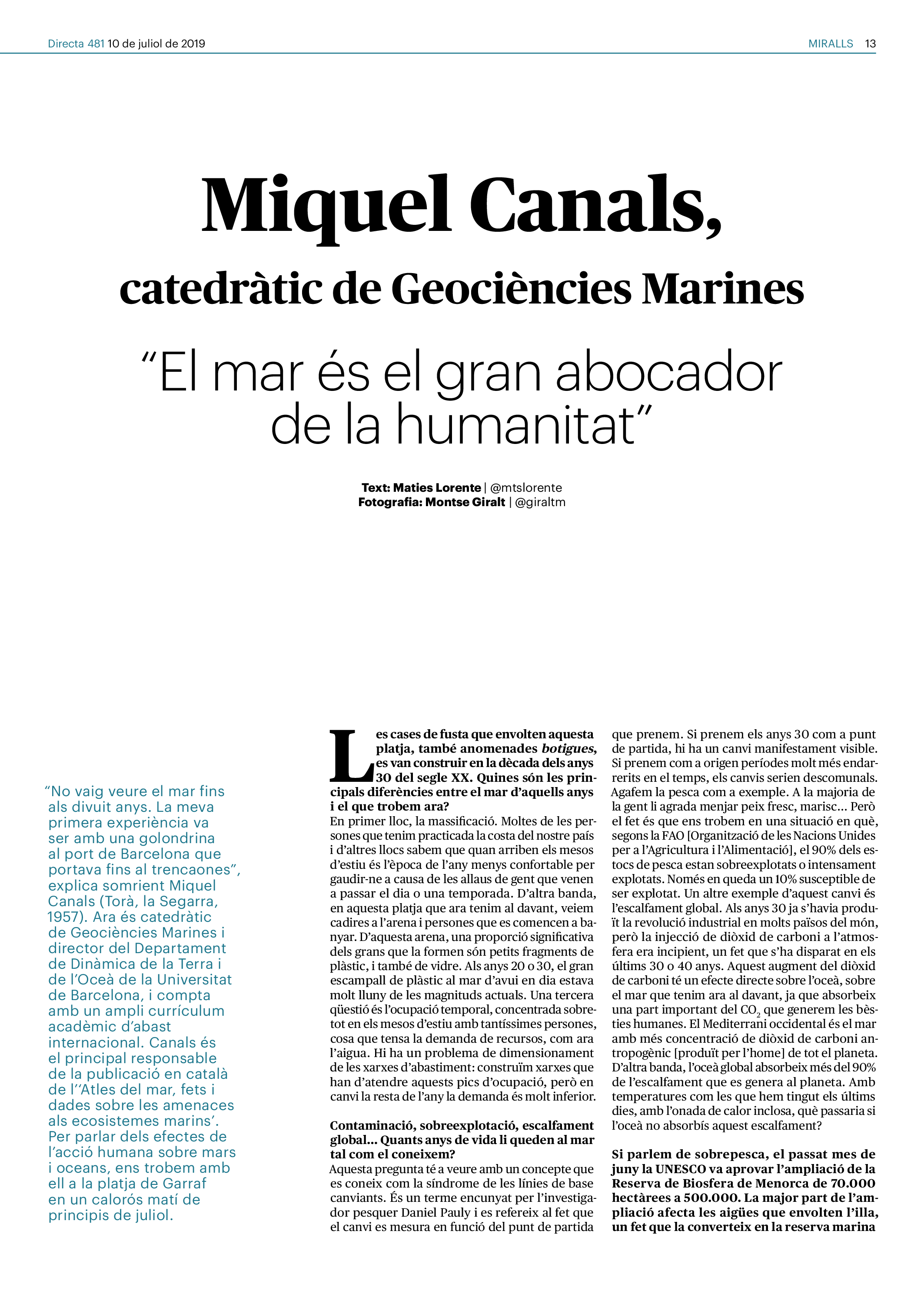 Directa 481 10 de juliol de 2019

MIRALLS 13

Miquel Canals,

catedràtic de Geociències Marines

"El mar és el gran abocador de la humanitat"

Text: Maties Lorente | @mtslorente
Fotografia: Montse Giralt | @giraltm

"No vaig veure el mar fins als divuit anys. La meva primera experiència va ser amb una golondrina al port de Barcelona que portava fins al trencaones", explica somrient Miquel Canals (Torà, la Segarra, 1957). Ara és catedràtic de Geociències Marines i director del Departament de Dinàmica de la Terra i de l'Oceà de la Universitat de Barcelona, i compta amb un ampli currículum acadèmic d'abast internacional. Canals és el principal responsable de la publicació en català de l''Atles del mar, fets i dades sobre les amenaces als ecosistemes marins'. Per parlar dels efectes de l'acció humana sobre mars i oceans, ens trobem amb ell a la platja de Garraf en un calorós matí de principis de juliol.

Les cases de fusta que envolten aquesta platja, també anomenades botigues, es van construir en la dècada dels anys 30 del segle XX. Quines són les principals diferències entre el mar d'aquells anys i el que trobem ara?
En primer lloc, la massificació. Moltes de les persones que tenim practicada la costa del nostre país i d'altres llocs sabem que quan arriben els mesos d'estiu és l'època de l'any menys confortable per gaudir-ne a causa de les allaus de gent que venen a passar el dia o una temporada. D'altra banda, en aquesta platja que ara tenim al davant, veiem cadires a l'arena i persones que es comencen a banyar. D'aquesta arena, una proporció significativa dels grans que la formen són petits fragments de plàstic, i també de vidre. Als anys 20 o 30, el gran escampall de plàstic al mar d'avui en dia estava molt lluny de les magnituds actuals. Una tercera qüestió és l'ocupació temporal, concentrada sobretot en els mesos d'estiu amb tantíssimes persones, cosa que tensa la demanda de recursos, com ara l'aigua. Hi ha un problema de dimensionament de les xarxes d'abastiment: construïm xarxes que han d'atendre aquests pics d'ocupació, però en canvi la resta de l'any la demanda és molt inferior.

Contaminació, sobreexplotació, escalfament global... Quants anys de vida li queden al mar tal com el coneixem?
Aquesta pregunta té a veure amb un concepte que es coneix com la síndrome de les línies de base canviants. És un terme encunyat per l'investigador pesquer Daniel Pauly i es refereix al fet que el canvi es mesura en funció del punt de partida que prenem. Si prenem els anys 30 com a punt de partida, hi ha un canvi manifestament visible. Si prenem com a origen períodes molt més endarrerits en el temps, els canvis serien descomunals. Agafem la pesca com a exemple. A la majoria de la gent li agrada menjar peix fresc, marisc... Però el fet és que ens trobem en una situació en què, segons la FAO [Organització de les Nacions Unides per a l'Agricultura i l'Alimentació], el 90% dels estocs de pesca estan sobreexplotats o intensament explotats. Només en queda un 10% susceptible de ser explotat. Un altre exemple d'aquest canvi és l'escalfament global. Als anys 30 ja s'havia produït la revolució industrial en molts països del món, però la injecció de diòxid de carboni a l'atmosfera era incipient, un fet que s'ha disparat en els últims 30 o 40 anys. Aquest augment del diòxid de carboni té un efecte directe sobre l'oceà, sobre el mar que tenim ara al davant, ja que absorbeix una part important del $CO_2$ que generem les bèsties humanes. El Mediterrani occidental és el mar amb més concentració de diòxid de carboni antropogènic [produït per l'home] de tot el planeta. D'altra banda, l'oceà global absorbeix més del 90% de l'escalfament que es genera al planeta. Amb temperatures com les que hem tingut els últims dies, amb l'onada de calor inclosa, què passaria si l'oceà no absorbís aquest escalfament?

Si parlem de sobrepesca, el passat mes de juny la UNESCO va aprovar l'ampliació de la Reserva de Biosfera de Menorca de 70.000 hectàrees a 500.000. La major part de l'ampliació afecta les aigües que envolten l'illa, un fet que la converteix en la reserva marina